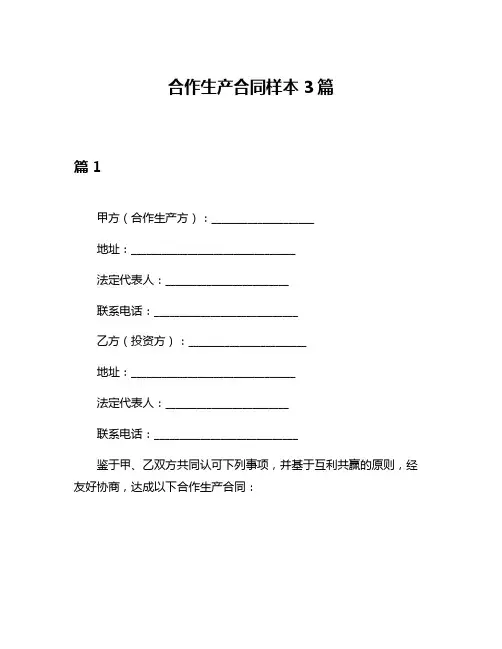 合作生产合同样本 3 篇

篇 1

甲方（合作生产方）：____________________

地址：________________________________

法定代表人：________________________

联系电话：____________________________

乙方（投资方）：_______________________

地址：________________________________

法定代表人：________________________

联系电话：____________________________

鉴于甲、乙双方共同认可下列事项，并基于互利共赢的原则，经友好协商，达成以下合作生产合同：